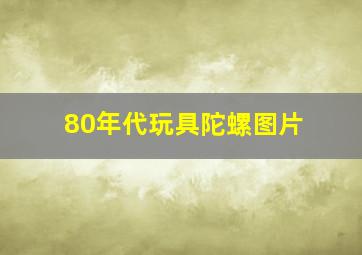 80年代玩具陀螺图片